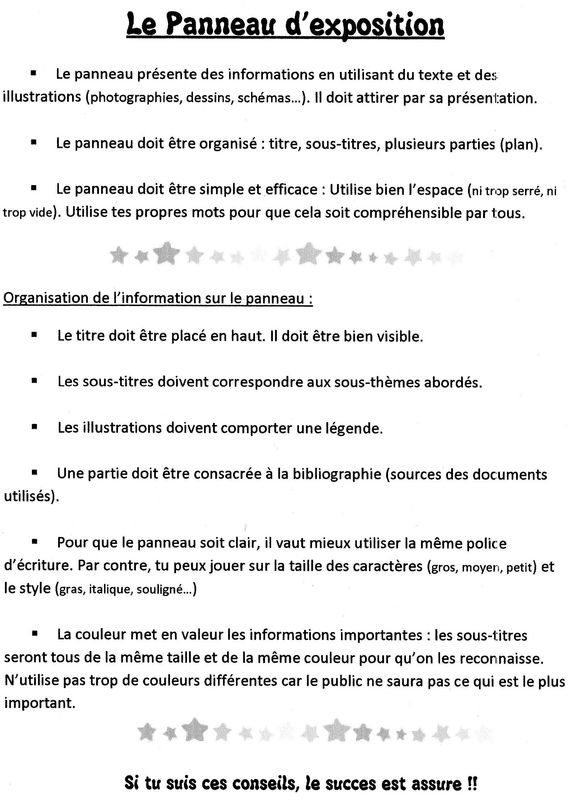 Le Panneau d'exposition

▪ Le panneau présente des informations en utilisant du texte et des illustrations (photographies, dessins, schémas...). Il doit attirer par sa présentation.

▪ Le panneau doit être organisé : titre, sous-titres, plusieurs parties (plan).

▪ Le panneau doit être simple et efficace : Utilise bien l'espace (ni trop serré, ni trop vide). Utilise tes propres mots pour que cela soit compréhensible par tous.

Organisation de l'information sur le panneau :

▪ Le titre doit être placé en haut. Il doit être bien visible.

▪ Les sous-titres doivent correspondre aux sous-thèmes abordés.

▪ Les illustrations doivent comporter une légende.

▪ Une partie doit être consacrée à la bibliographie (sources des documents utilisés).

▪ Pour que le panneau soit clair, il vaut mieux utiliser la même police d'écriture. Par contre, tu peux jouer sur la taille des caractères (gros, moyen, petit) et le style (gras, italique, souligné...)

▪ La couleur met en valeur les informations importantes : les sous-titres seront tous de la même taille et de la même couleur pour qu'on les reconnaisse. N'utilise pas trop de couleurs différentes car le public ne saura pas ce qui est le plus important.

Si tu suis ces conseils, le succes est assure !!